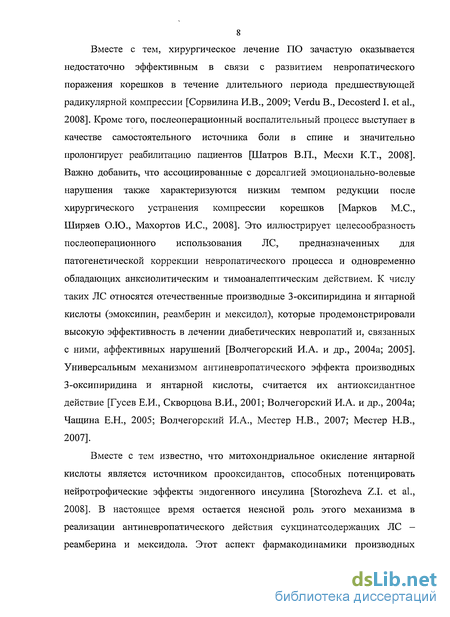 8

Вместе с тем, хирургическое лечение ПО зачастую оказывается недостаточно эффективным в связи с развитием невропатического поражения корешков в течение длительного периода предшествующей радикулярной компрессии [Сорвилина И.В., 2009; Verdu B., Decosterd I. et al., 2008]. Кроме того, послеоперационный воспалительный процесс выступает в качестве самостоятельного источника боли в спине и значительно пролонгирует реабилитацию пациентов [Шатров В.П., Месхи К.Т., 2008]. Важно добавить, что ассоциированные с дорсалгией эмоционально-волевые нарушения также характеризуются низким темпом редукции после хирургического устранения компрессии корешков [Марков М.С., Ширяев О.Ю., Махортов И.С., 2008]. Это иллюстрирует целесообразность послеоперационного использования ЛС, предназначенных для патогенетической коррекции невропатического процесса и одновременно обладающих анксиолитическим и тимоаналептическим действием. К числу таких ЛС относятся отечественные производные 3-оксипиридина и янтарной кислоты (эмоксипин, реамберин и мексидол), которые продемонстрировали высокую эффективность в лечении диабетических невропатий и, связанных с ними, аффективных нарушений [Волчегорский И.А. и др., 2004а; 2005]. Универсальным механизмом антиневропатического эффекта производных 3-оксипиридина и янтарной кислоты, считается их антиоксидантное действие [Гусев Е.И., Скворцова В.И., 2001; Волчегорский И.А. и др., 2004а; Чащина Е.Н., 2005; Волчегорский И.А., Местер Н.В., 2007; Местер Н.В., 2007].

Вместе с тем известно, что митохондриальное окисление янтарной кислоты является источником прооксидантов, способных потенцировать нейротрофические эффекты эндогенного инсулина [Storozheva Z.I. et al., 2008]. В настоящее время остается неясной роль этого механизма в реализации антиневропатического действия сукцинатсодержащих ЛС – реамберина и мексидола. Этот аспект фармакодинамики производных

dsLib.net
библиотека диссертаций